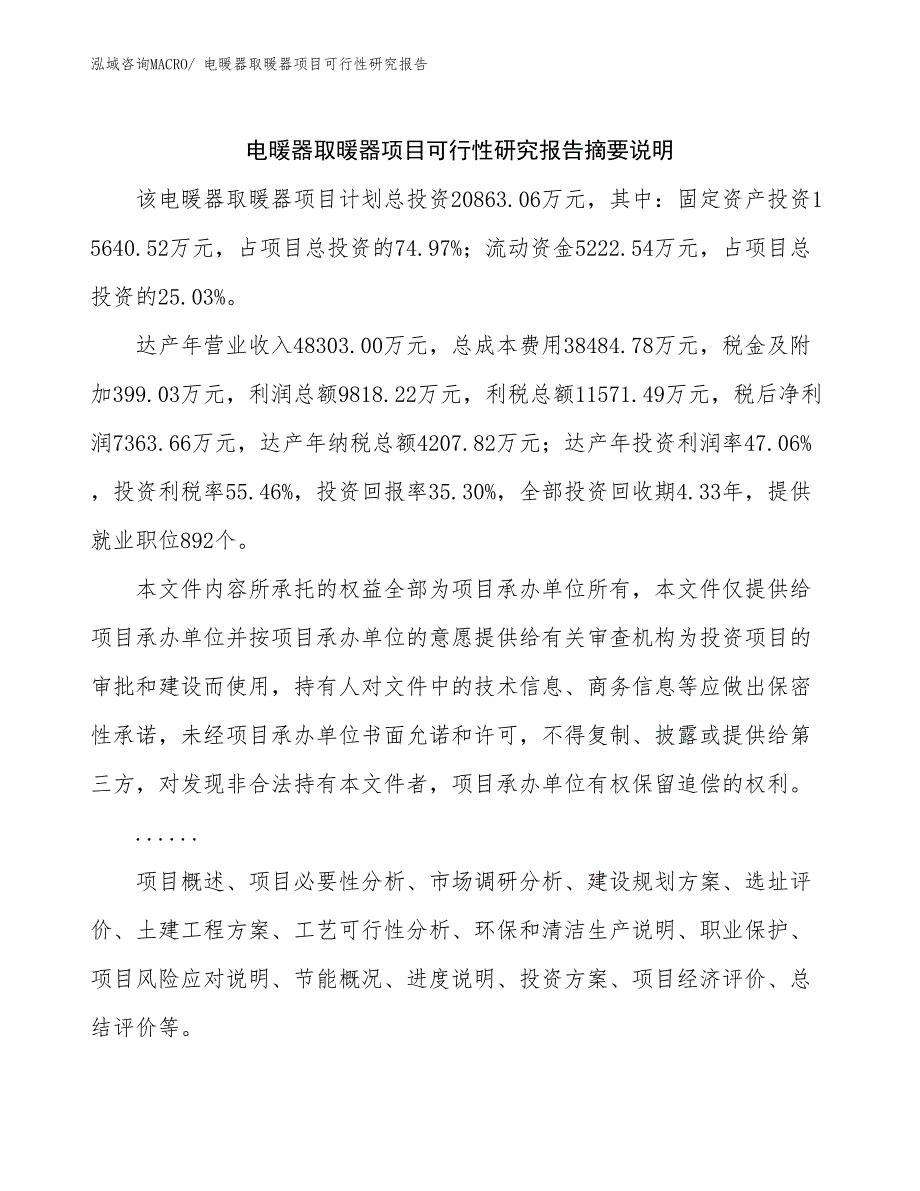 泓域咨询MACRO/ 电暖器取暖器项目可行性研究报告

电暖器取暖器项目可行性研究报告摘要说明

该电暖器取暖器项目计划总投资20863.06万元，其中：固定资产投资15640.52万元，占项目总投资的74.97%；流动资金5222.54万元，占项目总投资的25.03%。

达产年营业收入48303.00万元，总成本费用38484.78万元，税金及附加399.03万元，利润总额9818.22万元，利税总额11571.49万元，税后净利润7363.66万元，达产年纳税总额4207.82万元；达产年投资利润率47.06%，投资利税率55.46%，投资回报率35.30%，全部投资回收期4.33年，提供就业职位892个。

本文件内容所承托的权益全部为项目承办单位所有，本文件仅提供给项目承办单位并按项目承办单位的意愿提供给有关审查机构为投资项目的审批和建设而使用，持有人对文件中的技术信息、商务信息等应做出保密性承诺，未经项目承办单位书面允诺和许可，不得复制、披露或提供给第三方，对发现非合法持有本文件者，项目承办单位有权保留追偿的权利。

......

项目概述、项目必要性分析、市场调研分析、建设规划方案、选址评价、土建工程方案、工艺可行性分析、环保和清洁生产说明、职业保护、项目风险应对说明、节能概况、进度说明、投资方案、项目经济评价、总结评价等。